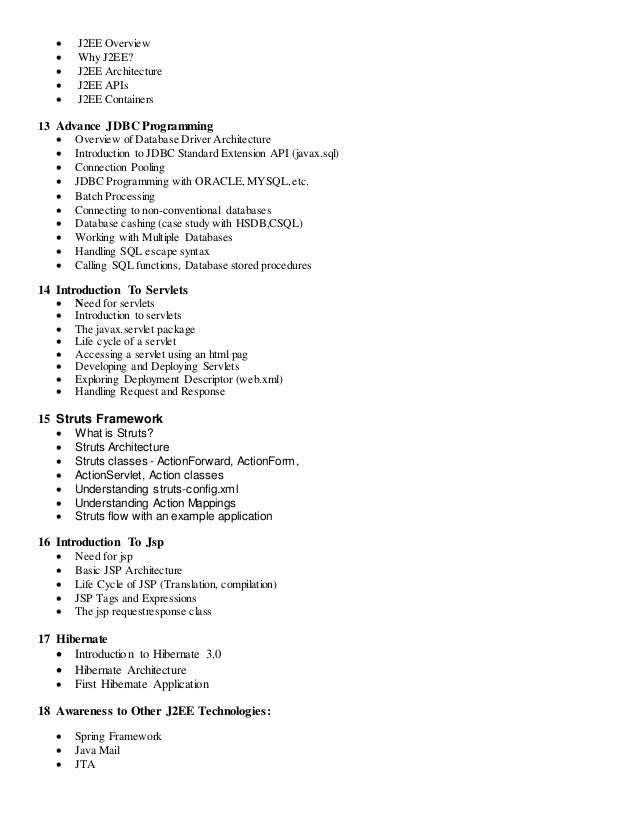 • J2EE Overview
• Why J2EE?
• J2EE Architecture
• J2EE APIs
• J2EE Containers

13 Advance JDBC Programming
• Overview of Database Driver Architecture
• Introduction to JDBC Standard Extension API (javax.sql)
• Connection Pooling
• JDBC Programming with ORACLE, MYSQL, etc.
• Batch Processing
• Connecting to non-conventional databases
• Database cashing (case study with HSDB,CSQL)
• Working with Multiple Databases
• Handling SQL escape syntax
• Calling SQL functions, Database stored procedures

14 Introduction To Servlets
• Need for servlets
• Introduction to servlets
• The javax.servlet package
• Life cycle of a servlet
• Accessing a servlet using an html pag
• Developing and Deploying Servlets
• Exploring Deployment Descriptor (web.xml)
• Handling Request and Response

15 Struts Framework
• What is Struts?
• Struts Architecture
• Struts classes - ActionForward, ActionForm,
• ActionServlet, Action classes
• Understanding struts-config.xml
• Understanding Action Mappings
• Struts flow with an example application

16 Introduction To Jsp
• Need for jsp
• Basic JSP Architecture
• Life Cycle of JSP (Translation, compilation)
• JSP Tags and Expressions
• The jsp requestresponse class

17 Hibernate
• Introduction to Hibernate 3.0
• Hibernate Architecture
• First Hibernate Application

18 Awareness to Other J2EE Technologies:

• Spring Framework
• Java Mail
• JTA